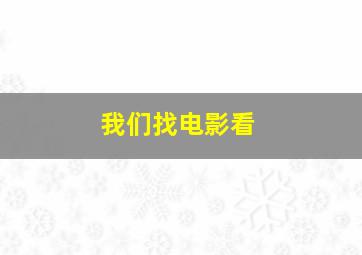 我们找电影看